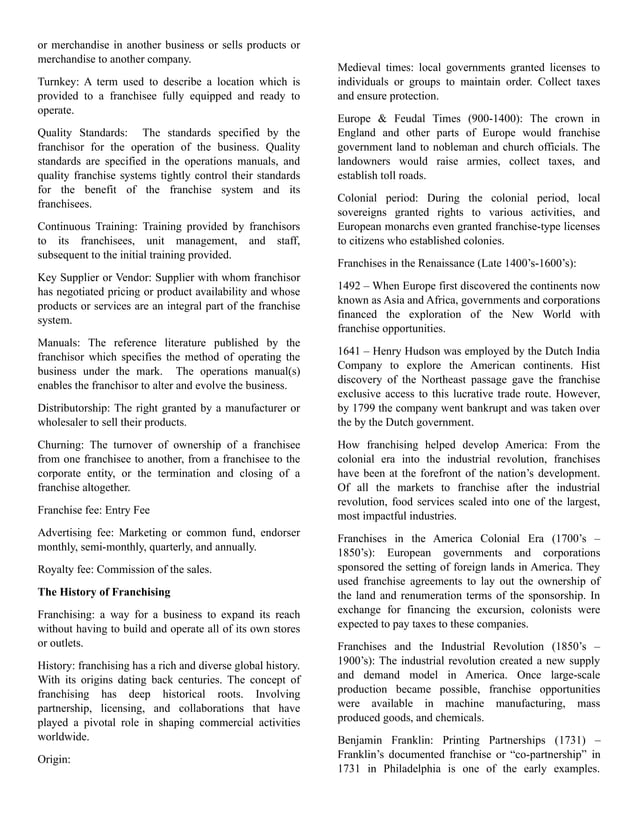 or merchandise in another business or sells products or merchandise to another company.

Turnkey: A term used to describe a location which is provided to a franchisee fully equipped and ready to operate.

Quality Standards: The standards specified by the franchisor for the operation of the business. Quality standards are specified in the operations manuals, and quality franchise systems tightly control their standards for the benefit of the franchise system and its franchisees.

Continuous Training: Training provided by franchisors to its franchisees, unit management, and staff, subsequent to the initial training provided.

Key Supplier or Vendor: Supplier with whom franchisor has negotiated pricing or product availability and whose products or services are an integral part of the franchise system.

Manuals: The reference literature published by the franchisor which specifies the method of operating the business under the mark. The operations manual(s) enables the franchisor to alter and evolve the business.

Distributorship: The right granted by a manufacturer or wholesaler to sell their products.

Churning: The turnover of ownership of a franchisee from one franchisee to another, from a franchisee to the corporate entity, or the termination and closing of a franchise altogether.

Franchise fee: Entry Fee

Advertising fee: Marketing or common fund, endorser monthly, semi-monthly, quarterly, and annually.

Royalty fee: Commission of the sales.

The History of Franchising

Franchising: a way for a business to expand its reach without having to build and operate all of its own stores or outlets.

History: franchising has a rich and diverse global history. With its origins dating back centuries. The concept of franchising has deep historical roots. Involving partnership, licensing, and collaborations that have played a pivotal role in shaping commercial activities worldwide.

Origin:

Medieval times: local governments granted licenses to individuals or groups to maintain order. Collect taxes and ensure protection.

Europe & Feudal Times (900-1400): The crown in England and other parts of Europe would franchise government land to nobleman and church officials. The landowners would raise armies, collect taxes, and establish toll roads.

Colonial period: During the colonial period, local sovereigns granted rights to various activities, and European monarchs even granted franchise-type licenses to citizens who established colonies.

Franchises in the Renaissance (Late 1400's-1600's):

1492 – When Europe first discovered the continents now known as Asia and Africa, governments and corporations financed the exploration of the New World with franchise opportunities.

1641 – Henry Hudson was employed by the Dutch India Company to explore the American continents. Hist discovery of the Northeast passage gave the franchise exclusive access to this lucrative trade route. However, by 1799 the company went bankrupt and was taken over the by the Dutch government.

How franchising helped develop America: From the colonial era into the industrial revolution, franchises have been at the forefront of the nation's development. Of all the markets to franchise after the industrial revolution, food services scaled into one of the largest, most impactful industries.

Franchises in the America Colonial Era (1700's – 1850's): European governments and corporations sponsored the setting of foreign lands in America. They used franchise agreements to lay out the ownership of the land and renumeration terms of the sponsorship. In exchange for financing the excursion, colonists were expected to pay taxes to these companies.

Franchises and the Industrial Revolution (1850's – 1900's): The industrial revolution created a new supply and demand model in America. Once large-scale production became possible, franchise opportunities were available in machine manufacturing, mass produced goods, and chemicals.

Benjamin Franklin: Printing Partnerships (1731) – Franklin's documented franchise or "co-partnership" in 1731 in Philadelphia is one of the early examples.